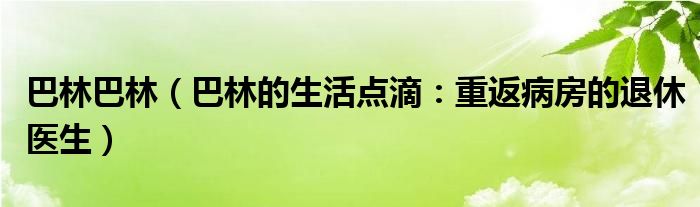 巴林巴林（巴林的生活点滴：重返病房的退休医生）